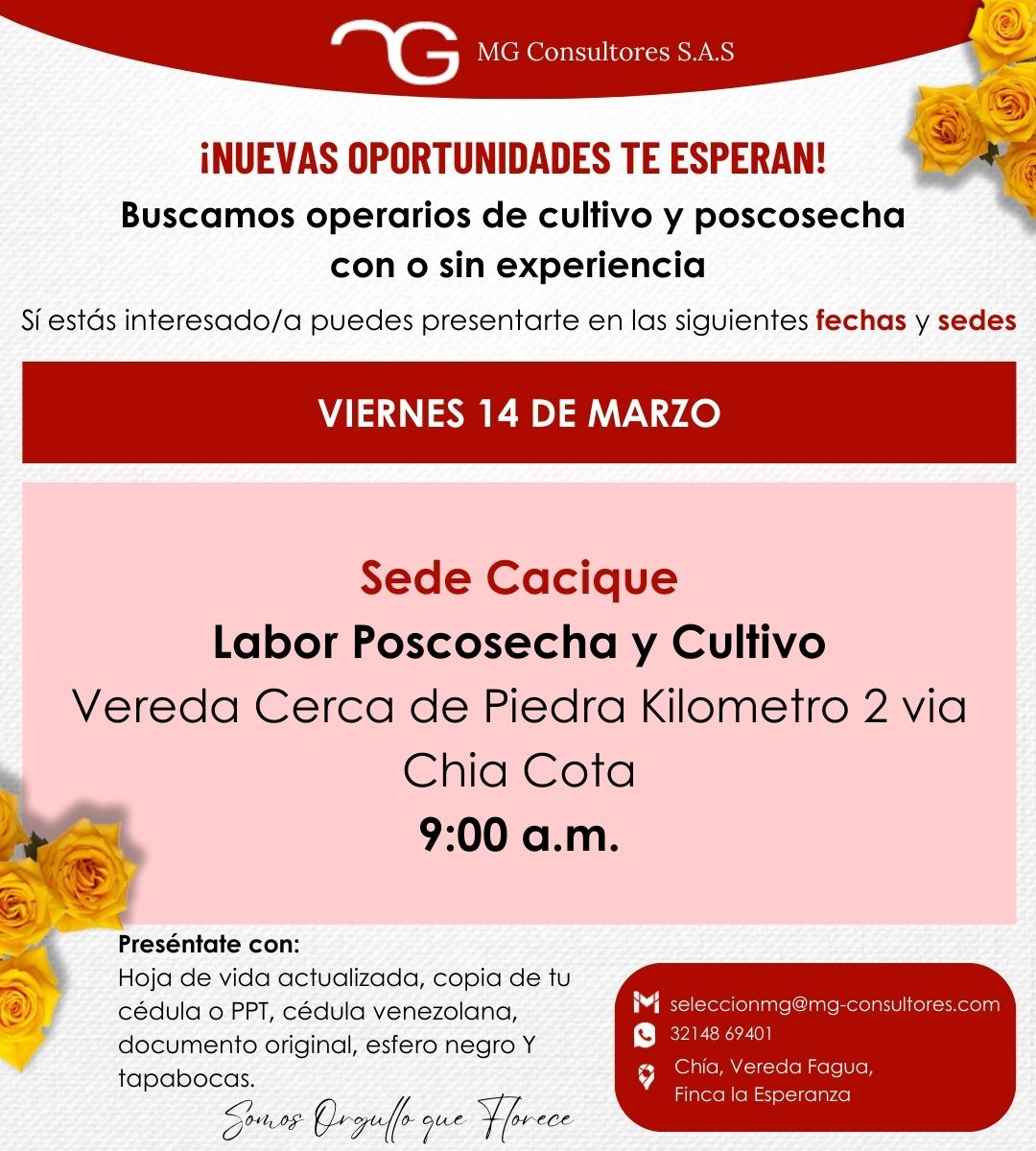 MG Consultores S.A.S

¡NUEVAS OPORTUNIDADES TE ESPERAN!

Buscamos operarios de cultivo y poscosecha con o sin experiencia

Sí estás interesado/a puedes presentarte en las siguientes fechas y sedes

VIERNES 14 DE MARZO

Sede Cacique

Labor Poscosecha y Cultivo

Vereda Cerca de Piedra Kilometro 2 via Chia Cota

9:00 a.m.

Preséntate con:

Hoja de vida actualizada, copia de tu cédula o PPT, cédula venezolana, documento original, esfero negro Y tapabocas.

Somos Orgullo que Florece

seleccionmg@mg-consultores.com
32148 69401
Chía, Vereda Fagua,
Finca la Esperanza